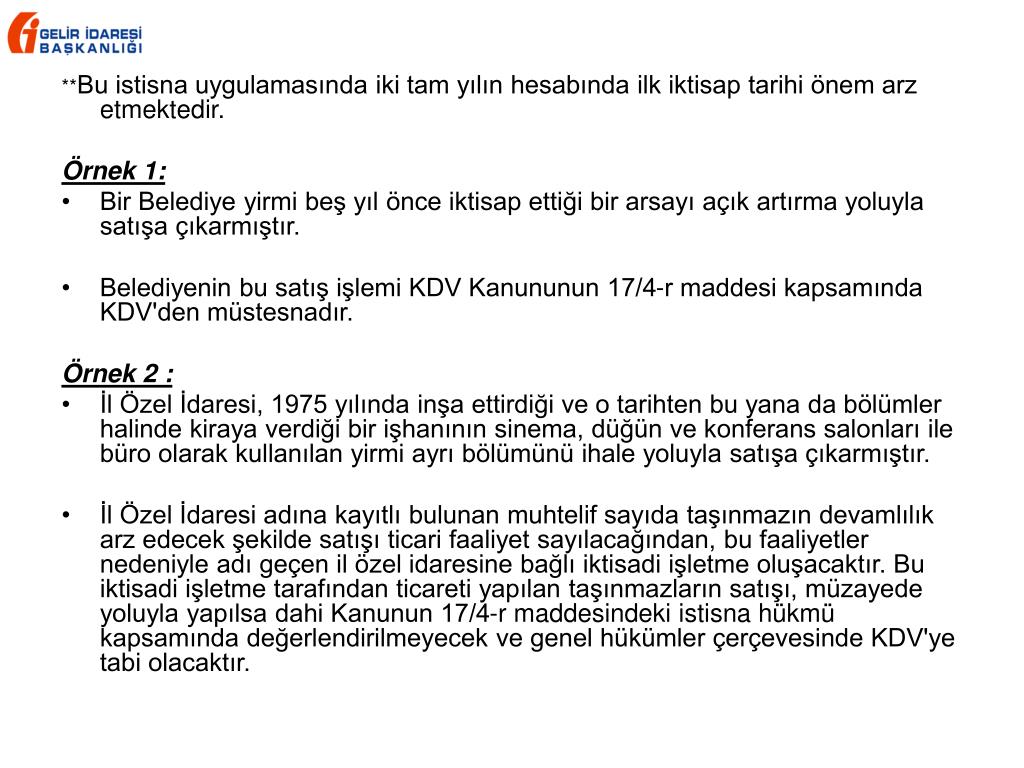 GELİR İDARESİ BAŞKANLIĞI

**Bu istisna uygulamasında iki tam yılın hesabında ilk iktisap tarihi önem arz etmektedir.

Örnek 1:
• Bir Belediye yirmi beş yıl önce iktisap ettiği bir arsayı açık artırma yoluyla satışa çıkarmıştır.

• Belediyenin bu satış işlemi KDV Kanununun 17/4-r maddesi kapsamında KDV'den müstesnadır.

Örnek 2 :
• İl Özel İdaresi, 1975 yılında inşa ettirdiği ve o tarihten bu yana da bölümler halinde kiraya verdiği bir işhanının sinema, düğün ve konferans salonları ile büro olarak kullanılan yirmi ayrı bölümünü ihale yoluyla satışa çıkarmıştır.

• İl Özel İdaresi adına kayıtlı bulunan muhtelif sayıda taşınmazın devamlılık arz edecek şekilde satışı ticari faaliyet sayılacağından, bu faaliyetler nedeniyle adı geçen il özel idaresine bağlı iktisadi işletme oluşacaktır. Bu iktisadi işletme tarafından ticareti yapılan taşınmazların satışı, müzayede yoluyla yapılsa dahi Kanunun 17/4-r maddesindeki istisna hükmü kapsamında değerlendirilmeyecek ve genel hükümler çerçevesinde KDV'ye tabi olacaktır.